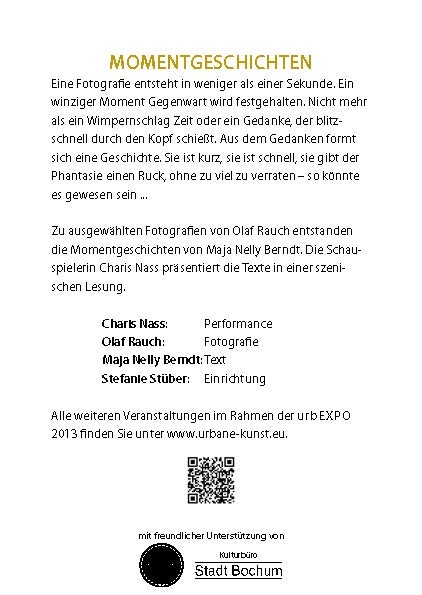 MOMENTGESCHICHTEN

Eine Fotografie entsteht in weniger als einer Sekunde. Ein winziger Moment Gegenwart wird festgehalten. Nicht mehr als ein Wimpernschlag Zeit oder ein Gedanke, der blitzschnell durch den Kopf schießt. Aus dem Gedanken formt sich eine Geschichte. Sie ist kurz, sie ist schnell, sie gibt der Phantasie einen Ruck, ohne zu viel zu verraten – so könnte es gewesen sein ...

Zu ausgewählten Fotografien von Olaf Rauch entstanden die Momentgeschichten von Maja Nelly Berndt. Die Schauspielerin Charis Nass präsentiert die Texte in einer szenischen Lesung.

Charis Nass: Performance
Olaf Rauch: Fotografie
Maja Nelly Berndt: Text
Stefanie Stüber: Einrichtung

Alle weiteren Veranstaltungen im Rahmen der urbEXPO 2013 finden Sie unter www.urbane-kunst.eu.

mit freundlicher Unterstützung von

Kulturbüro
Stadt Bochum